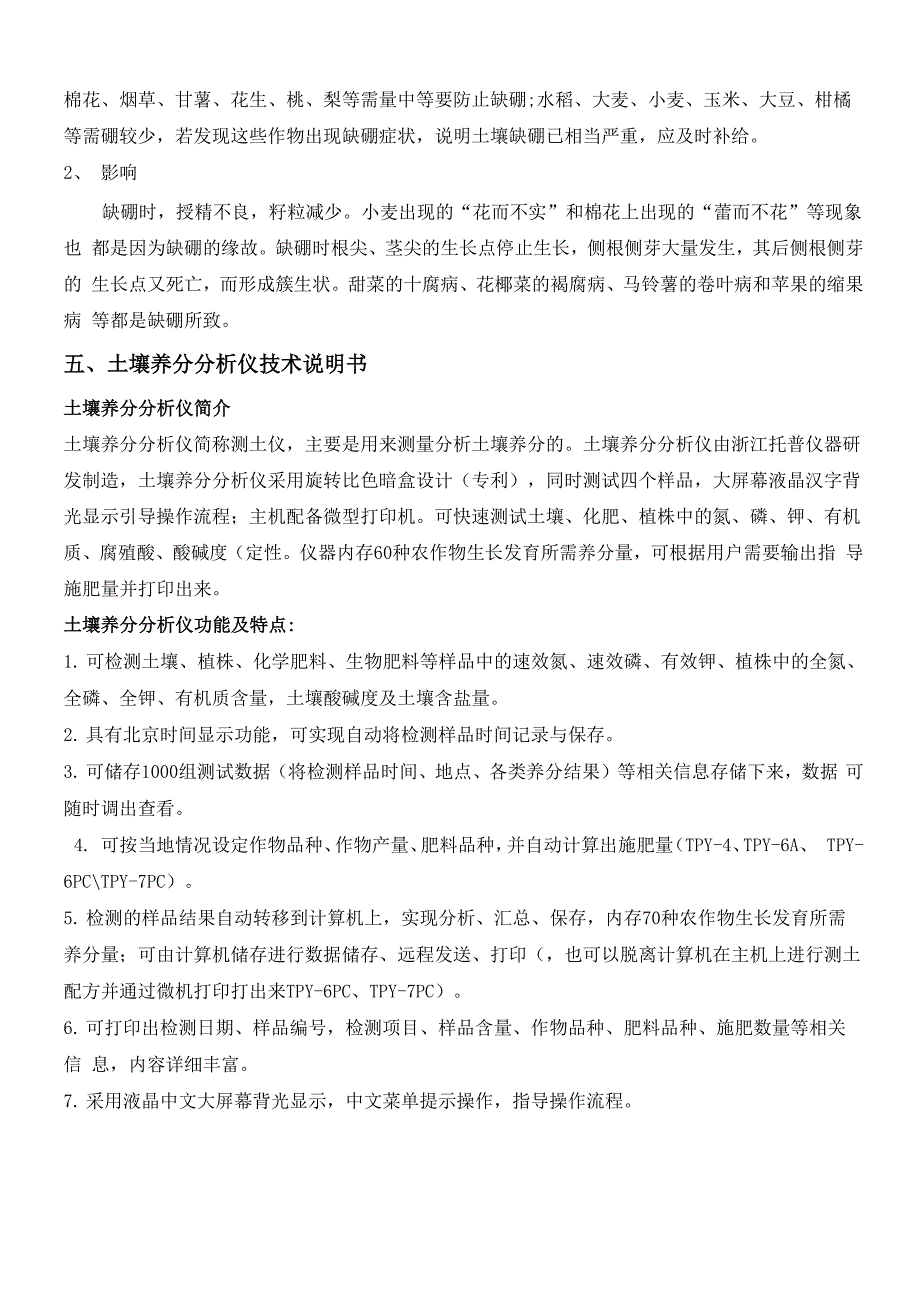 棉花、烟草、甘薯、花生、桃、梨等需量中等要防止缺硼;水稻、大麦、小麦、玉米、大豆、柑橘等需硼较少，若发现这些作物出现缺硼症状，说明土壤缺硼已相当严重，应及时补给。

2、 影响

缺硼时，授精不良，籽粒减少。小麦出现的“花而不实”和棉花上出现的“蕾而不花”等现象也 都是因为缺硼的缘故。缺硼时根尖、茎尖的生长点停止生长，侧根侧芽大量发生，其后侧根侧芽的 生长点又死亡，而形成簇生状。甜菜的十腐病、花椰菜的褐腐病、马铃薯的卷叶病和苹果的缩果病 等都是缺硼所致。

五、土壤养分分析仪技术说明书

土壤养分分析仪简介

土壤养分分析仪简称测土仪，主要是用来测量分析土壤养分的。土壤养分分析仪由浙江托普仪器研发制造，土壤养分分析仪采用旋转比色暗盒设计（专利），同时测试四个样品，大屏幕液晶汉字背光显示引导操作流程；主机配备微型打印机。可快速测试土壤、化肥、植株中的氮、磷、钾、有机质、腐殖酸、酸碱度（定性。仪器内存60种农作物生长发育所需养分量，可根据用户需要输出指 导施肥量并打印出来。

土壤养分分析仪功能及特点：

1. 可检测土壤、植株、化学肥料、生物肥料等样品中的速效氮、速效磷、有效钾、植株中的全氮、全磷、全钾、有机质含量，土壤酸碱度及土壤含盐量。

2. 具有北京时间显示功能，可实现自动将检测样品时间记录与保存。

3. 可储存1000组测试数据（将检测样品时间、地点、各类养分结果）等相关信息存储下来，数据 可随时调出查看。

4. 可按当地情况设定作物品种、作物产量、肥料品种，并自动计算出施肥量（TPY-4、TPY-6A、 TPY-6PC\TPY-7PC）。

5. 检测的样品结果自动转移到计算机上，实现分析、汇总、保存，内存70种农作物生长发育所需养分量；可由计算机储存进行数据储存、远程发送、打印（，也可以脱离计算机在主机上进行测土配方并通过微机打印打出来TPY-6PC、TPY-7PC）。

6. 可打印出检测日期、样品编号，检测项目、样品含量、作物品种、肥料品种、施肥数量等相关信 息，内容详细丰富。

7. 采用液晶中文大屏幕背光显示，中文菜单提示操作，指导操作流程。